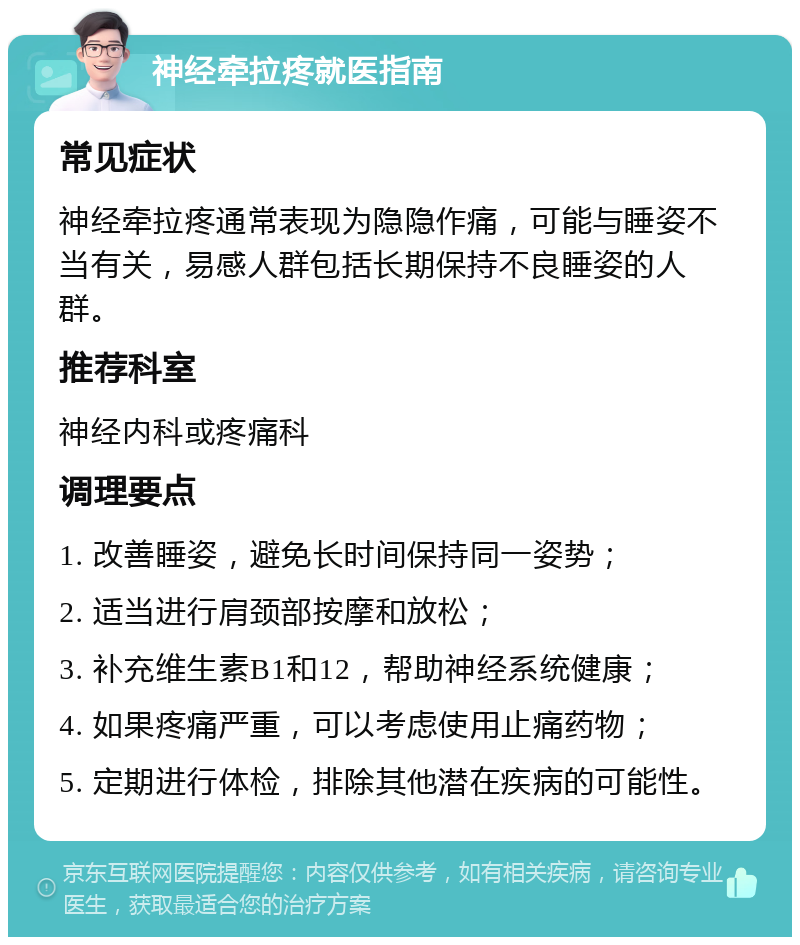 神经牵拉疼就医指南

常见症状

神经牵拉疼通常表现为隐隐作痛，可能与睡姿不当有关，易感人群包括长期保持不良睡姿的人群。

推荐科室

神经内科或疼痛科

调理要点

1. 改善睡姿，避免长时间保持同一姿势；

2. 适当进行肩颈部按摩和放松；

3. 补充维生素B1和12，帮助神经系统健康；

4. 如果疼痛严重，可以考虑使用止痛药物；

5. 定期进行体检，排除其他潜在疾病的可能性。

京东互联网医院提醒您：内容仅供参考，如有相关疾病，请咨询专业医生，获取最适合您的治疗方案